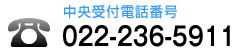 中央受付電話番号
022-236-5911